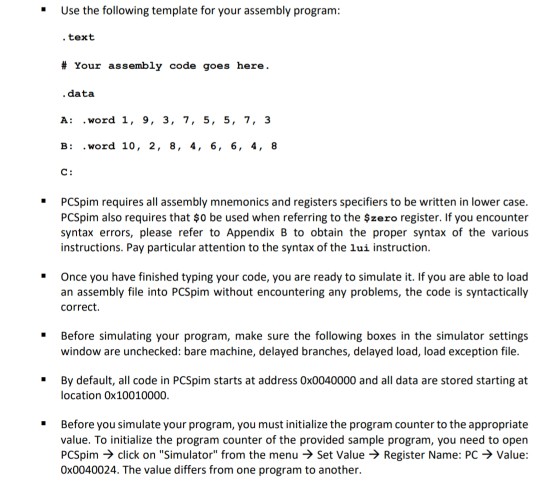 ▪ Use the following template for your assembly program:

.text

# Your assembly code goes here.

.data

A: .word 1, 9, 3, 7, 5, 5, 7, 3

B: .word 10, 2, 8, 4, 6, 6, 4, 8

C:

▪ PCSpim requires all assembly mnemonics and registers specifiers to be written in lower case. PCSpim also requires that $0 be used when referring to the $zero register. If you encounter syntax errors, please refer to Appendix B to obtain the proper syntax of the various instructions. Pay particular attention to the syntax of the lui instruction.

▪ Once you have finished typing your code, you are ready to simulate it. If you are able to load an assembly file into PCSpim without encountering any problems, the code is syntactically correct.

▪ Before simulating your program, make sure the following boxes in the simulator settings window are unchecked: bare machine, delayed branches, delayed load, load exception file.

▪ By default, all code in PCSpim starts at address 0x0040000 and all data are stored starting at location 0x10010000.

▪ Before you simulate your program, you must initialize the program counter to the appropriate value. To initialize the program counter of the provided sample program, you need to open PCSpim → click on "Simulator" from the menu → Set Value → Register Name: PC → Value: 0x0040024. The value differs from one program to another.